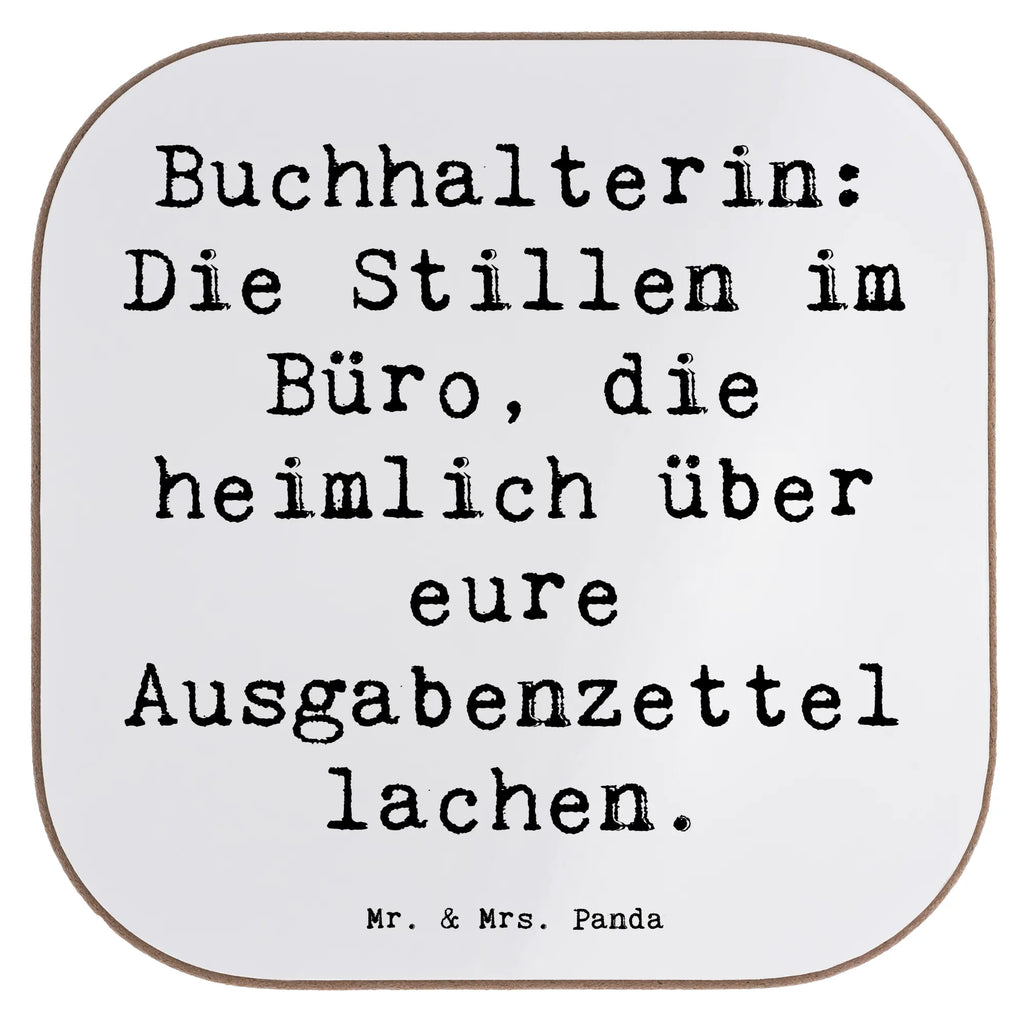 Buchhalterin: Die Stillen im Büro, die heimlich über eure Ausgabenzettel lachen.

Mr. & Mrs. Panda